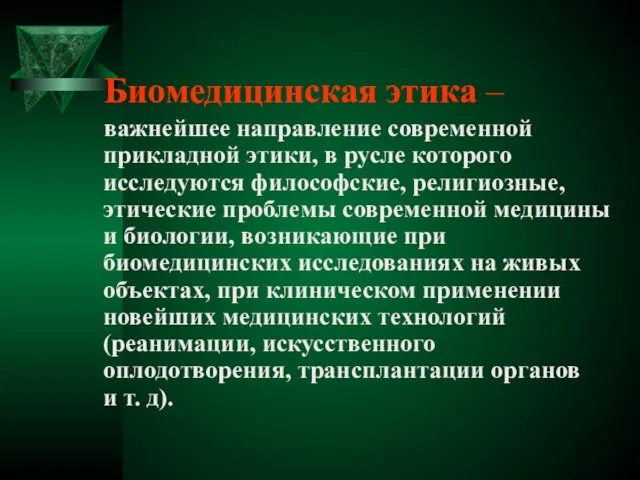 Биомедицинская этика – важнейшее направление современной прикладной этики, в русле которого исследуются философские, религиозные, этические проблемы современной медицины и биологии, возникающие при биомедицинских исследованиях на живых объектах, при клиническом применении новейших медицинских технологий (реанимации, искусственного оплодотворения, трансплантации органов и т. д).